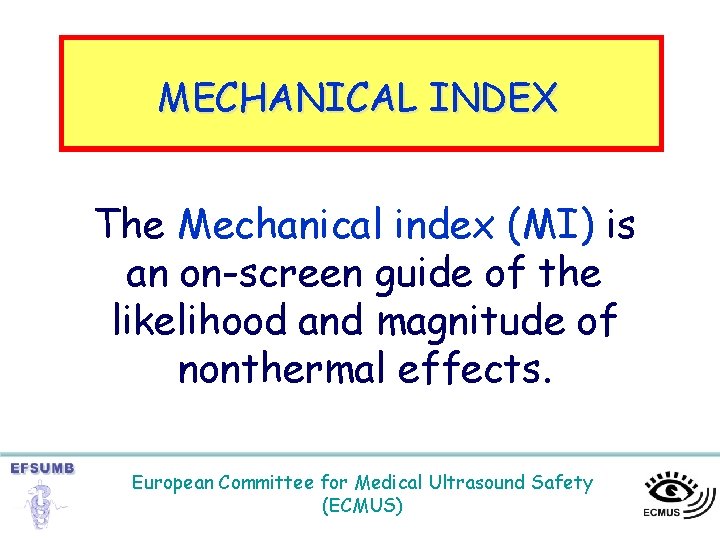 MECHANICAL INDEX

The Mechanical index (MI) is an on-screen guide of the likelihood and magnitude of nonthermal effects.

EFSUMB

European Committee for Medical Ultrasound Safety
(ECMUS)

ECMUS